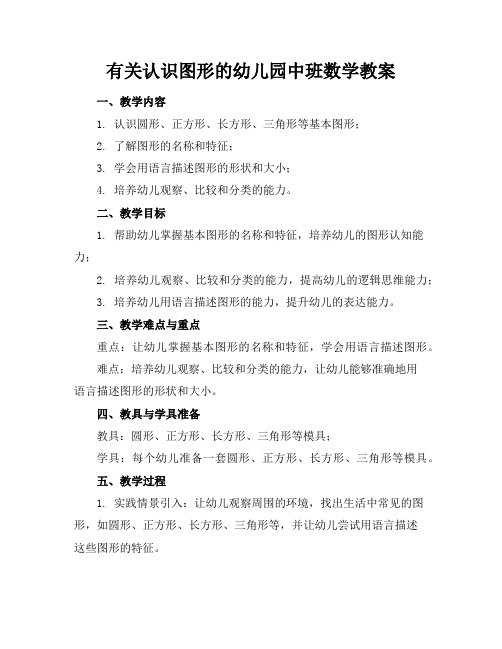 有关认识图形的幼儿园中班数学教案

一、教学内容

1. 认识圆形、正方形、长方形、三角形等基本图形；

2. 了解图形的名称和特征；

3. 学会用语言描述图形的形状和大小；

4. 培养幼儿观察、比较和分类的能力。

二、教学目标

1. 帮助幼儿掌握基本图形的名称和特征，培养幼儿的图形认知能力；

2. 培养幼儿观察、比较和分类的能力，提高幼儿的逻辑思维能力；

3. 培养幼儿用语言描述图形的能力，提升幼儿的表达能力。

三、教学难点与重点

重点：让幼儿掌握基本图形的名称和特征，学会用语言描述图形。

难点：培养幼儿观察、比较和分类的能力，让幼儿能够准确地用语言描述图形的形状和大小。

四、教具与学具准备

教具：圆形、正方形、长方形、三角形等模具；

学具：每个幼儿准备一套圆形、正方形、长方形、三角形等模具。

五、教学过程

1. 实践情景引入：让幼儿观察周围的环境，找出生活中常见的图形，如圆形、正方形、长方形、三角形等，并让幼儿尝试用语言描述这些图形的特征。